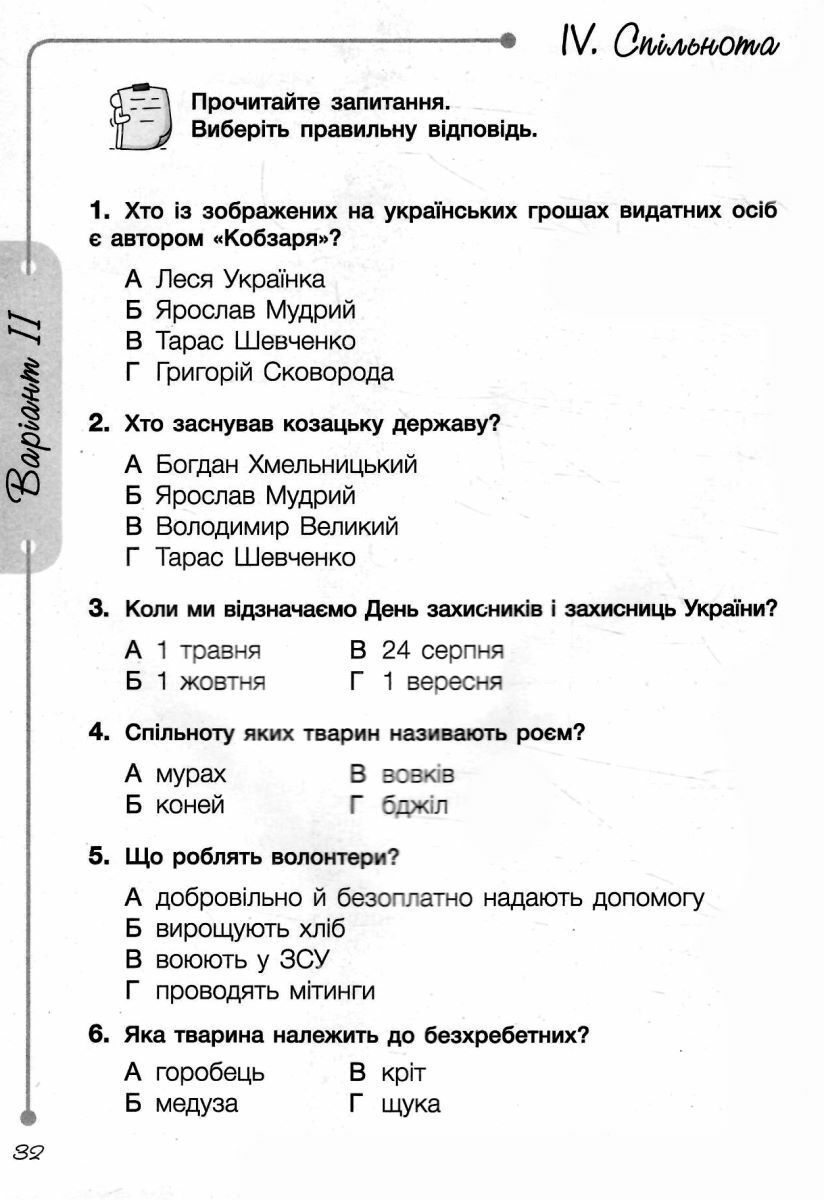 IV. Спільнота

Прочитайте запитання.
Виберіть правильну відповідь.

Варіант II

1. Хто із зображених на українських грошах видатних осіб є автором «Кобзаря»?

А Леся Українка
Б Ярослав Мудрий
В Тарас Шевченко
Г Григорій Сковорода

2. Хто заснував козацьку державу?

А Богдан Хмельницький
Б Ярослав Мудрий
В Володимир Великий
Г Тарас Шевченко

3. Коли ми відзначаємо День захисників і захисниць України?

А 1 травня
Б 1 жовтня
В 24 серпня
Г 1 вересня

4. Спільноту яких тварин називають роєм?

А мурах
Б коней
В вовків
Г бджіл

5. Що роблять волонтери?

А добровільно й безоплатно надають допомогу
Б вирощують хліб
В воюють у ЗСУ
Г проводять мітинги

6. Яка тварина належить до безхребетних?

А горобець
Б медуза
В кріт
Г щука

32